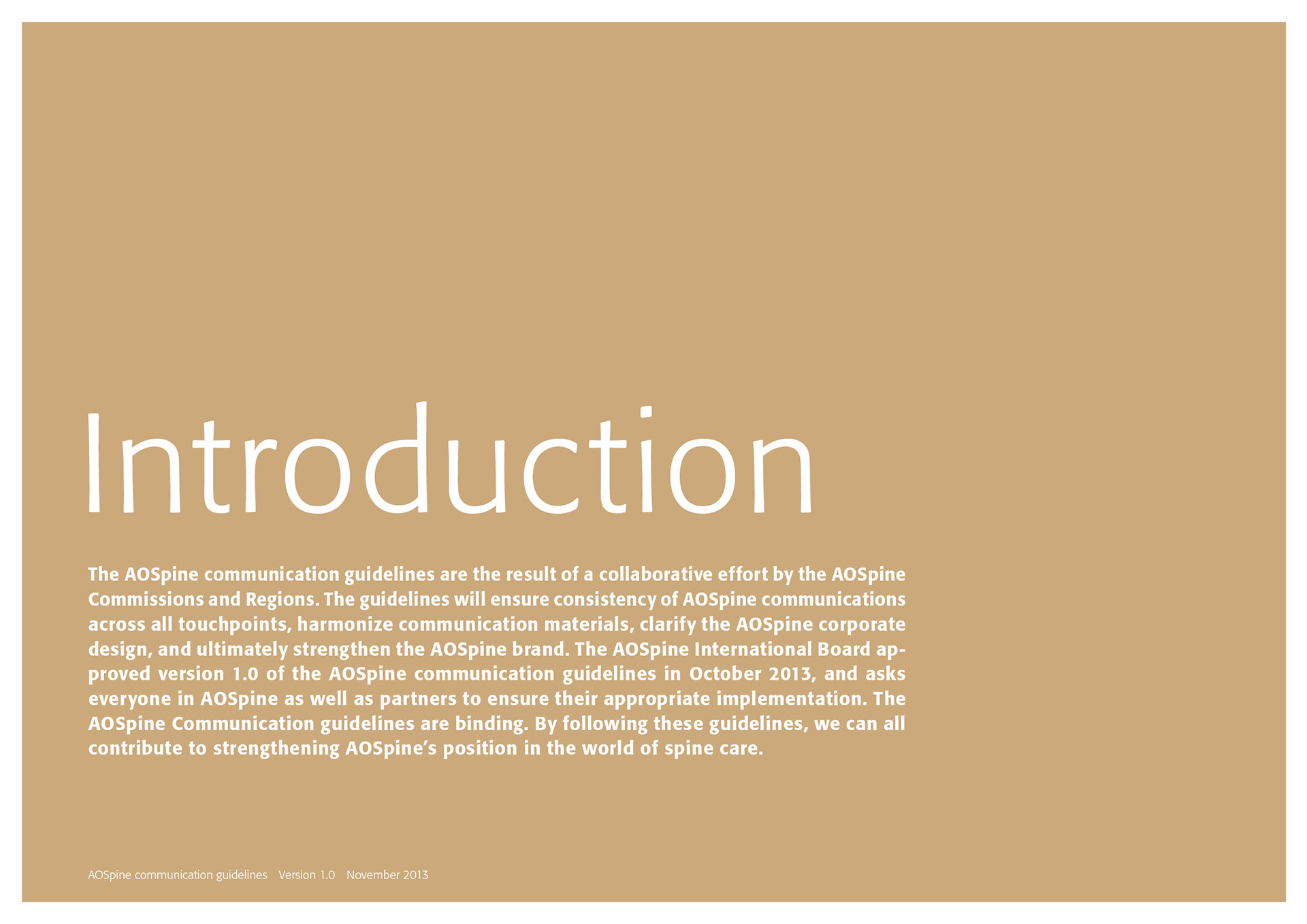 Introduction

The AOSpine communication guidelines are the result of a collaborative effort by the AOSpine Commissions and Regions. The guidelines will ensure consistency of AOSpine communications across all touchpoints, harmonize communication materials, clarify the AOSpine corporate design, and ultimately strengthen the AOSpine brand. The AOSpine International Board approved version 1.0 of the AOSpine communication guidelines in October 2013, and asks everyone in AOSpine as well as partners to ensure their appropriate implementation. The AOSpine Communication guidelines are binding. By following these guidelines, we can all contribute to strengthening AOSpine's position in the world of spine care.

AOSpine communication guidelines Version 1.0 November 2013